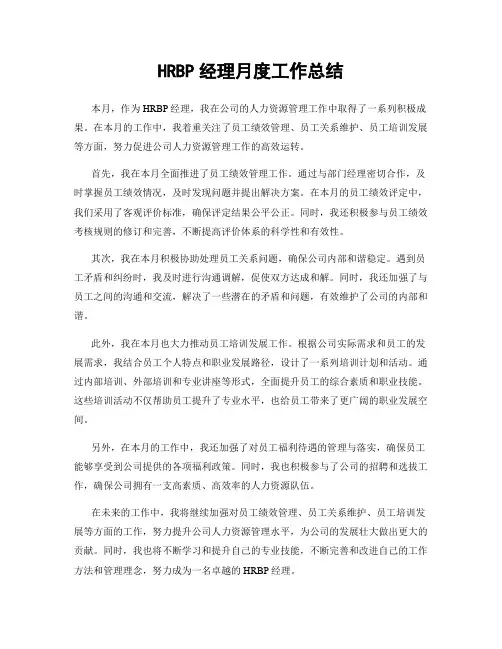 HRBP 经理月度工作总结

本月，作为 HRBP 经理，我在公司的人力资源管理工作中取得了一系列积极成果。在本月的工作中，我着重关注了员工绩效管理、员工关系维护、员工培训发展等方面，努力促进公司人力资源管理工作的高效运转。

首先，我在本月全面推进了员工绩效管理工作。通过与部门经理密切合作，及时掌握员工绩效情况，及时发现问题并提出解决方案。在本月的员工绩效评定中，我们采用了客观评价标准，确保评定结果公平公正。同时，我还积极参与员工绩效考核规则的修订和完善，不断提高评价体系的科学性和有效性。

其次，我在本月积极协助处理员工关系问题，确保公司内部和谐稳定。遇到员工矛盾和纠纷时，我及时进行沟通调解，促使双方达成和解。同时，我还加强了与员工之间的沟通和交流，解决了一些潜在的矛盾和问题，有效维护了公司的内部和谐。

此外，我在本月也大力推动员工培训发展工作。根据公司实际需求和员工的发展需求，我结合员工个人特点和职业发展路径，设计了一系列培训计划和活动。通过内部培训、外部培训和专业讲座等形式，全面提升员工的综合素质和职业技能。这些培训活动不仅帮助员工提升了专业水平，也给员工带来了更广阔的职业发展空间。

另外，在本月的工作中，我还加强了对员工福利待遇的管理与落实，确保员工能够享受到公司提供的各项福利政策。同时，我也积极参与了公司的招聘和选拔工作，确保公司拥有一支高素质、高效率的人力资源队伍。

在未来的工作中，我将继续加强对员工绩效管理、员工关系维护、员工培训发展等方面的工作，努力提升公司人力资源管理水平，为公司的发展壮大做出更大的贡献。同时，我也将不断学习和提升自己的专业技能，不断完善和改进自己的工作方法和管理理念，努力成为一名卓越的 HRBP 经理。